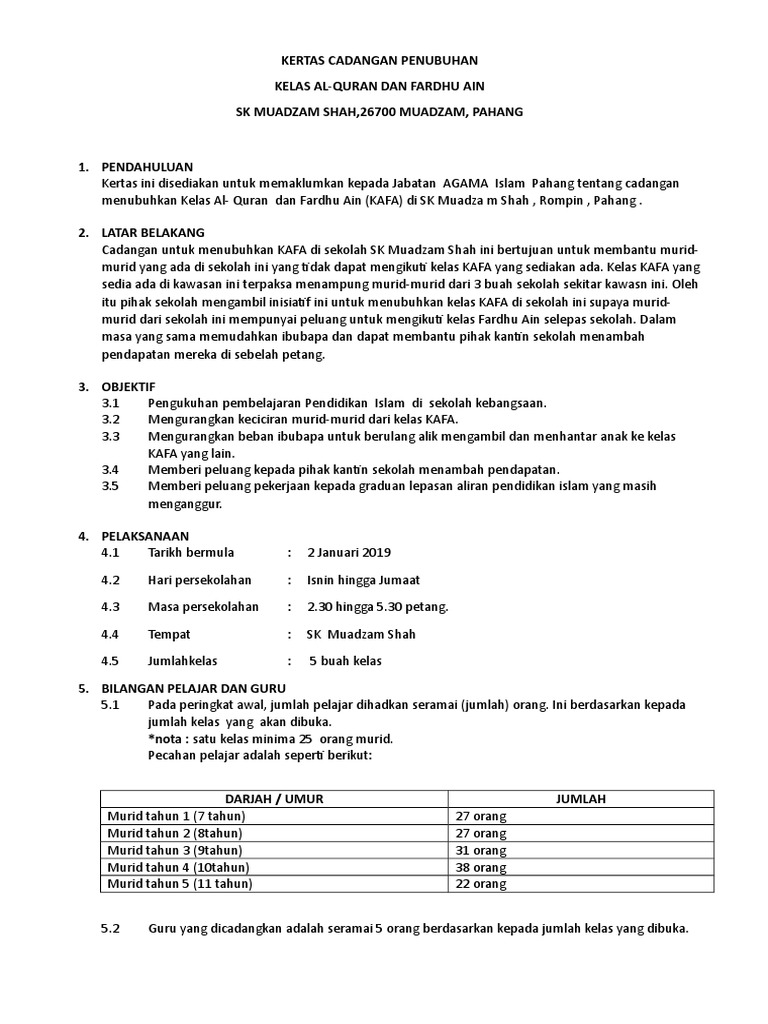 KERTAS CADANGAN PENUBUHAN

KELAS AL-QURAN DAN FARDHU AIN

SK MUADZAM SHAH,26700 MUADZAM, PAHANG

1. PENDAHULUAN
Kertas ini disediakan untuk memaklumkan kepada Jabatan AGAMA Islam Pahang tentang cadangan menubuhkan Kelas Al- Quran dan Fardhu Ain (KAFA) di SK Muadza m Shah , Rompin , Pahang .

2. LATAR BELAKANG
Cadangan untuk menubuhkan KAFA di sekolah SK Muadzam Shah ini bertujuan untuk membantu murid-murid yang ada di sekolah ini yang tidak dapat mengikuti kelas KAFA yang sediakan ada. Kelas KAFA yang sedia ada di kawasan ini terpaksa menampung murid-murid dari 3 buah sekolah sekitar kawasn ini. Oleh itu pihak sekolah mengambil inisiatif ini untuk menubuhkan kelas KAFA di sekolah ini supaya murid-murid dari sekolah ini mempunyai peluang untuk mengikuti kelas Fardhu Ain selepas sekolah. Dalam masa yang sama memudahkan ibubapa dan dapat membantu pihak kantin sekolah menambah pendapatan mereka di sebelah petang.

3. OBJEKTIF
3.1 Pengukuhan pembelajaran Pendidikan Islam di sekolah kebangsaan.
3.2 Mengurangkan keciciran murid-murid dari kelas KAFA.
3.3 Mengurangkan beban ibubapa untuk berulang alik mengambil dan menhantar anak ke kelas KAFA yang lain.
3.4 Memberi peluang kepada pihak kantin sekolah menambah pendapatan.
3.5 Memberi peluang pekerjaan kepada graduan lepasan aliran pendidikan islam yang masih menganggur.

4. PELAKSANAAN
4.1 Tarikh bermula : 2 Januari 2019
4.2 Hari persekolahan : Isnin hingga Jumaat
4.3 Masa persekolahan : 2.30 hingga 5.30 petang.
4.4 Tempat : SK Muadzam Shah
4.5 Jumlahkelas : 5 buah kelas

5. BILANGAN PELAJAR DAN GURU
5.1 Pada peringkat awal, jumlah pelajar dihadkan seramai (jumlah) orang. Ini berdasarkan kepada jumlah kelas yang akan dibuka.
*nota : satu kelas minima 25 orang murid.
Pecahan pelajar adalah seperti berikut:

| DARJAH / UMUR | JUMLAH |
|---|---|
| Murid tahun 1 (7 tahun) | 27 orang |
| Murid tahun 2 (8tahun) | 27 orang |
| Murid tahun 3 (9tahun) | 31 orang |
| Murid tahun 4 (10tahun) | 38 orang |
| Murid tahun 5 (11 tahun) | 22 orang |

5.2 Guru yang dicadangkan adalah seramai 5 orang berdasarkan kepada jumlah kelas yang dibuka.